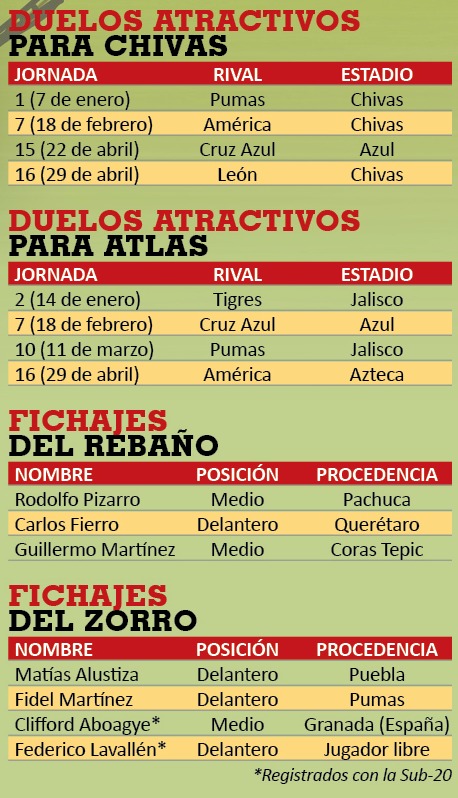 DUELOS ATRACTIVOS
PARA CHIVAS

| JORNADA | RIVAL | ESTADIO |
|---|---|---|
| 1 (7 de enero) | Pumas | Chivas |
| 7 (18 de febrero) | América | Chivas |
| 15 (22 de abril) | Cruz Azul | Azul |
| 16 (29 de abril) | León | Chivas |

DUELOS ATRACTIVOS
PARA ATLAS

| JORNADA | RIVAL | ESTADIO |
|---|---|---|
| 2 (14 de enero) | Tigres | Jalisco |
| 7 (18 de febrero) | Cruz Azul | Azul |
| 10 (11 de marzo) | Pumas | Jalisco |
| 16 (29 de abril) | América | Azteca |

FICHAJES
DEL REBAÑO

| NOMBRE | POSICIÓN | PROCEDENCIA |
|---|---|---|
| Rodolfo Pizarro | Medio | Pachuca |
| Carlos Fierro | Delantero | Querétaro |
| Guillermo Martínez | Medio | Coras Tepic |

FICHAJES
DEL ZORRO

| NOMBRE | POSICIÓN | PROCEDENCIA |
|---|---|---|
| Matías Alustiza | Delantero | Puebla |
| Fidel Martínez | Delantero | Pumas |
| Clifford Aboagye* | Medio | Granada (España) |
| Federico Lavallén* | Delantero | Jugador libre |

*Registrados con la Sub-20